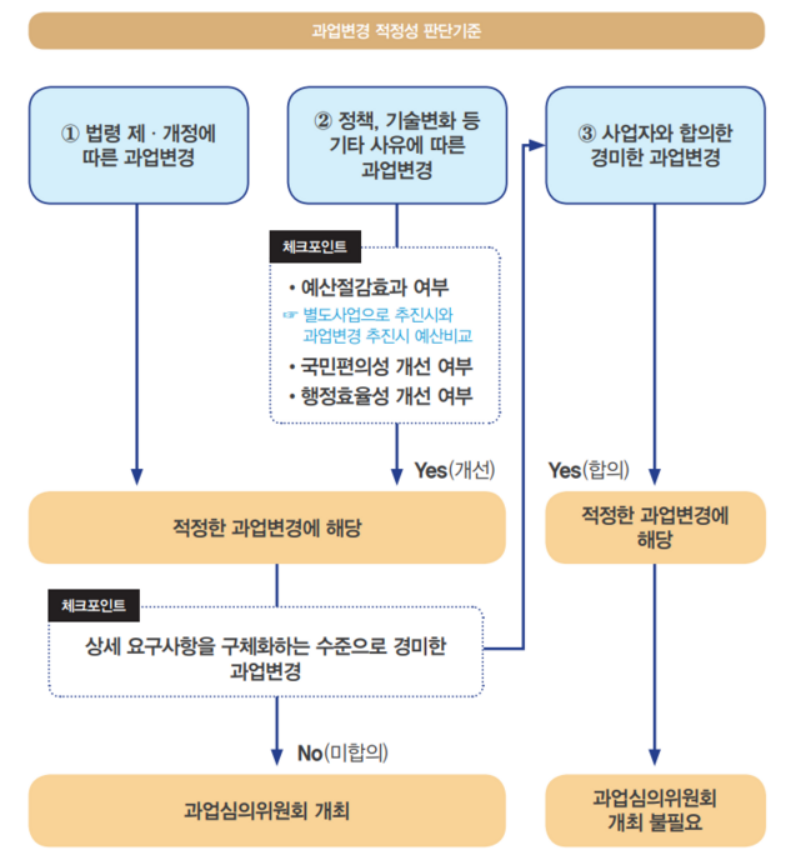 과업변경 적정성 판단기준

① 법령 제 · 개정에 따른 과업변경

② 정책, 기술변화 등 기타 사유에 따른 과업변경

③ 사업자와 합의한 경미한 과업변경

체크포인트

• 예산절감효과 여부
☞ 별도사업으로 추진시와 과업변경 추진시 예산비교
• 국민편의성 개선 여부
• 행정효율성 개선 여부

Yes(개선)

Yes(합의)

적정한 과업변경에 해당

적정한 과업변경에 해당

체크포인트

상세 요구사항을 구체화하는 수준으로 경미한 과업변경

No(미합의)

과업심의위원회 개최

과업심의위원회 개최 불필요